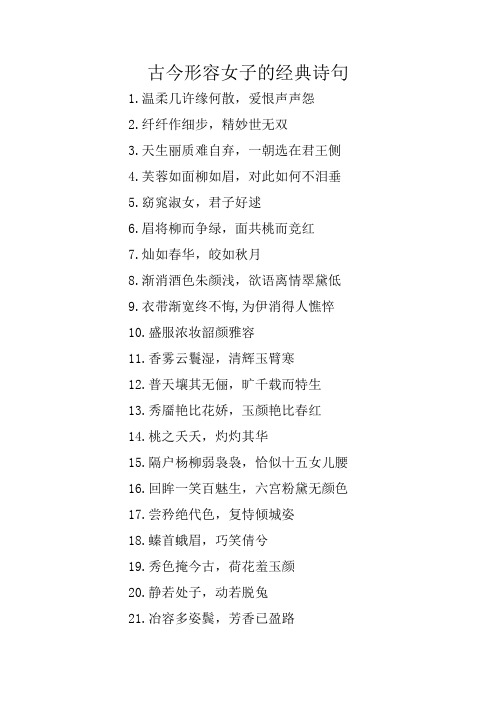 古今形容女子的经典诗句

1.温柔几许缘何散，爱恨声声怨

2.纤纤作细步，精妙世无双

3.天生丽质难自弃，一朝选在君王侧

4.芙蓉如面柳如眉，对此如何不泪垂

5.窈窕淑女，君子好逑

6.眉将柳而争绿，面共桃而竞红

7.灿如春华，皎如秋月

8.渐消酒色朱颜浅，欲语离情翠黛低

9.衣带渐宽终不悔,为伊消得人憔悴

10.盛服浓妆韶颜雅容

11.香雾云鬟湿，清辉玉臂寒

12.普天壤其无俪，旷千载而特生

13.秀靥艳比花娇，玉颜艳比春红

14.桃之夭夭，灼灼其华

15.隔户杨柳弱袅袅，恰似十五女儿腰

16.回眸一笑百魅生，六宫粉黛无颜色

17.尝矜绝代色，复恃倾城姿

18.螓首蛾眉，巧笑倩兮

19.秀色掩今古，荷花羞玉颜

20.静若处子，动若脱兔

21.冶容多姿鬓，芳香已盈路